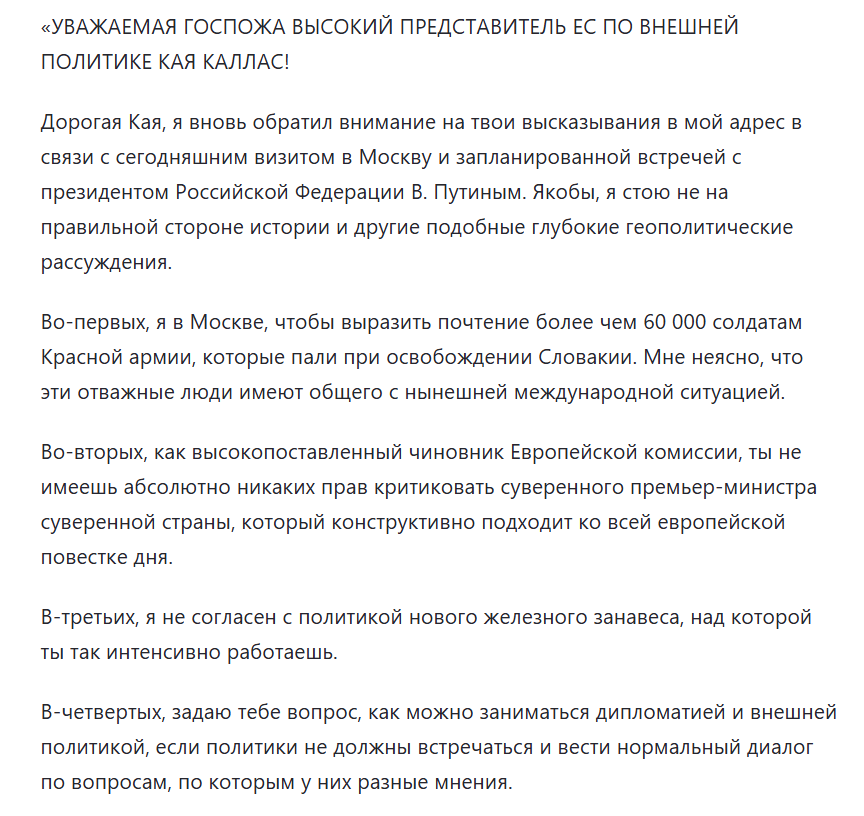 «УВАЖАЕМАЯ ГОСПОЖА ВЫСОКИЙ ПРЕДСТАВИТЕЛЬ ЕС ПО ВНЕШНЕЙ ПОЛИТИКЕ КАЯ КАЛЛАС!

Дорогая Кая, я вновь обратил внимание на твои высказывания в мой адрес в связи с сегодняшним визитом в Москву и запланированной встречей с президентом Российской Федерации В. Путиным. Якобы, я стою не на правильной стороне истории и другие подобные глубокие геополитические рассуждения.

Во-первых, я в Москве, чтобы выразить почтение более чем 60 000 солдатам Красной армии, которые пали при освобождении Словакии. Мне неясно, что эти отважные люди имеют общего с нынешней международной ситуацией.

Во-вторых, как высокопоставленный чиновник Европейской комиссии, ты не имеешь абсолютно никаких прав критиковать суверенного премьер-министра суверенной страны, который конструктивно подходит ко всей европейской повестке дня.

В-третьих, я не согласен с политикой нового железного занавеса, над которой ты так интенсивно работаешь.

В-четвертых, задаю тебе вопрос, как можно заниматься дипломатией и внешней политикой, если политики не должны встречаться и вести нормальный диалог по вопросам, по которым у них разные мнения.